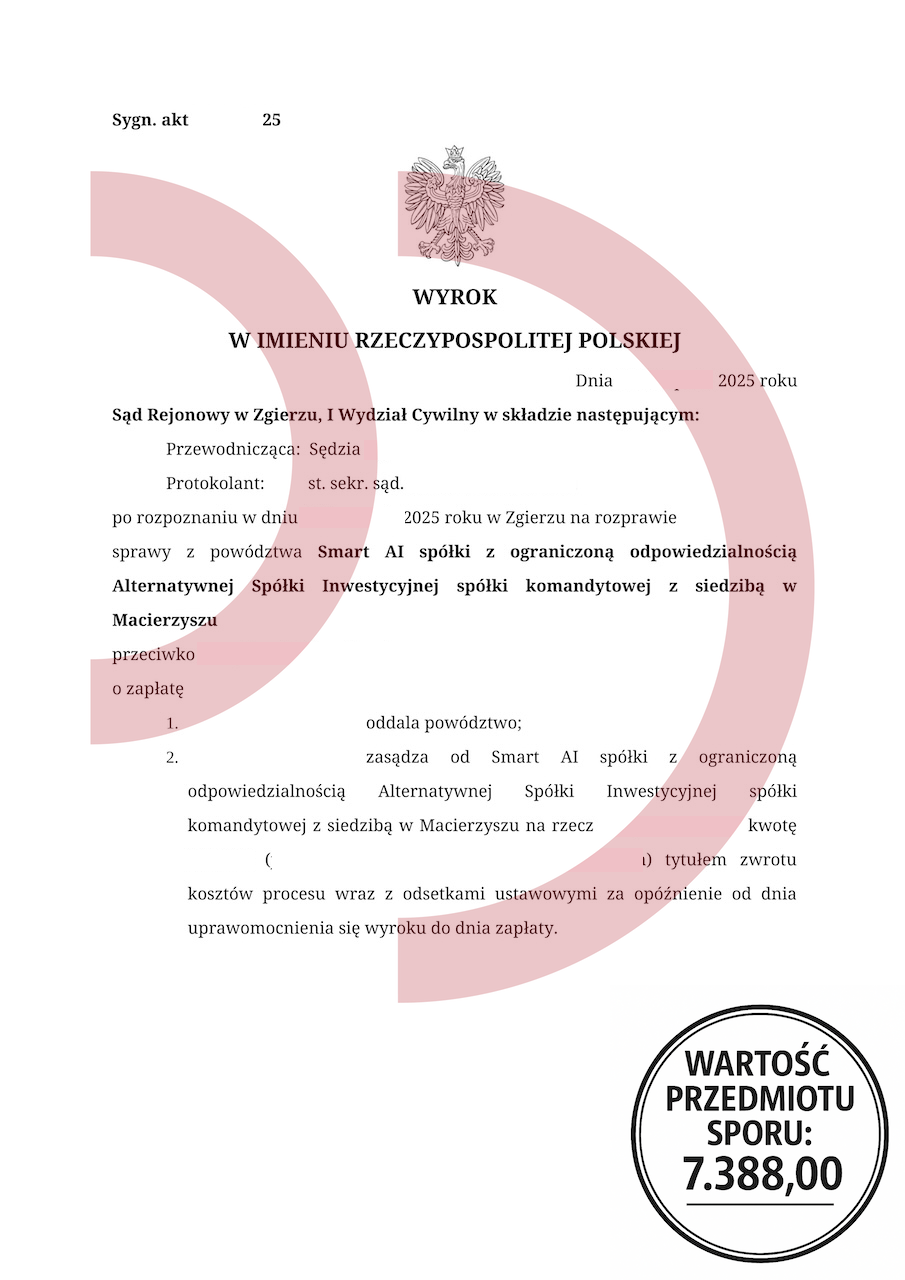 Sygn. akt 25

WYROK
W IMIENIU RZECZYPOSPOLITEJ POLSKIEJ

Dnia 2025 roku

Sąd Rejonowy w Zgierzu, I Wydział Cywilny w składzie następującym:

Przewodnicząca: Sędzia

Protokolant: st. sekr. sąd.

po rozpoznaniu w dniu 2025 roku w Zgierzu na rozprawie

sprawy z powództwa Smart AI spółki z ograniczoną odpowiedzialnością Alternatywnej Spółki Inwestycyjnej spółki komandytowej z siedzibą w Macierzyszu

przeciwko

o zapłatę

1. oddala powództwo;

2. zasądza od Smart AI spółki z ograniczoną odpowiedzialnością Alternatywnej Spółki Inwestycyjnej spółki komandytowej z siedzibą w Macierzyszu na rzecz kwotę ( ) tytułem zwrotu kosztów procesu wraz z odsetkami ustawowymi za opóźnienie od dnia uprawomocnienia się wyroku do dnia zapłaty.

WARTOŚĆ PRZEDMIOTU SPORU: 7.388,00